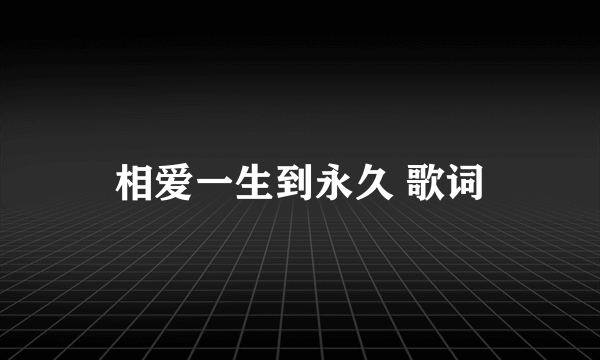 相爱一生到永久 歌词